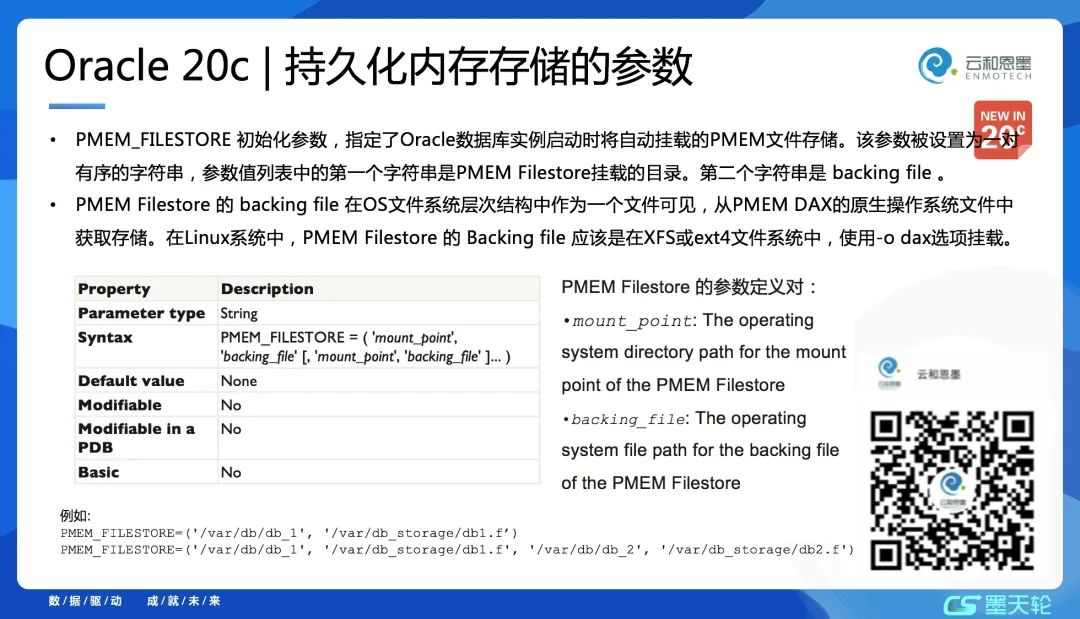 Oracle 20c | 持久化内存存储的参数

云和恩墨 ENMOTECH

NEW IN 20c

• PMEM_FILESTORE 初始化参数，指定了Oracle数据库实例启动时将自动挂载的PMEM文件存储。该参数被设置为一对有序的字符串，参数值列表中的第一个字符串是PMEM Filestore挂载的目录。第二个字符串是 backing file 。

• PMEM Filestore 的 backing file 在OS文件系统层次结构中作为一个文件可见，从PMEM DAX的原生操作系统文件中获取存储。在Linux系统中，PMEM Filestore 的 Backing file 应该是在XFS或ext4文件系统中，使用-o dax选项挂载。

| Property | Description |
|---|---|
| Parameter type | String |
| Syntax | PMEM_FILESTORE = ( 'mount_point', 'backing_file' [, 'mount_point', 'backing_file' ]... ) |
| Default value | None |
| Modifiable | No |
| Modifiable in a PDB | No |
| Basic | No |

PMEM Filestore 的参数定义对：
•mount_point: The operating system directory path for the mount point of the PMEM Filestore
•backing_file: The operating system file path for the backing file of the PMEM Filestore

云和恩墨

例如:
PMEM_FILESTORE=('/var/db/db_1', '/var/db_storage/db1.f')
PMEM_FILESTORE=('/var/db/db_1', '/var/db_storage/db1.f', '/var/db/db_2', '/var/db_storage/db2.f')

数据驱动 成就未来

墨天轮